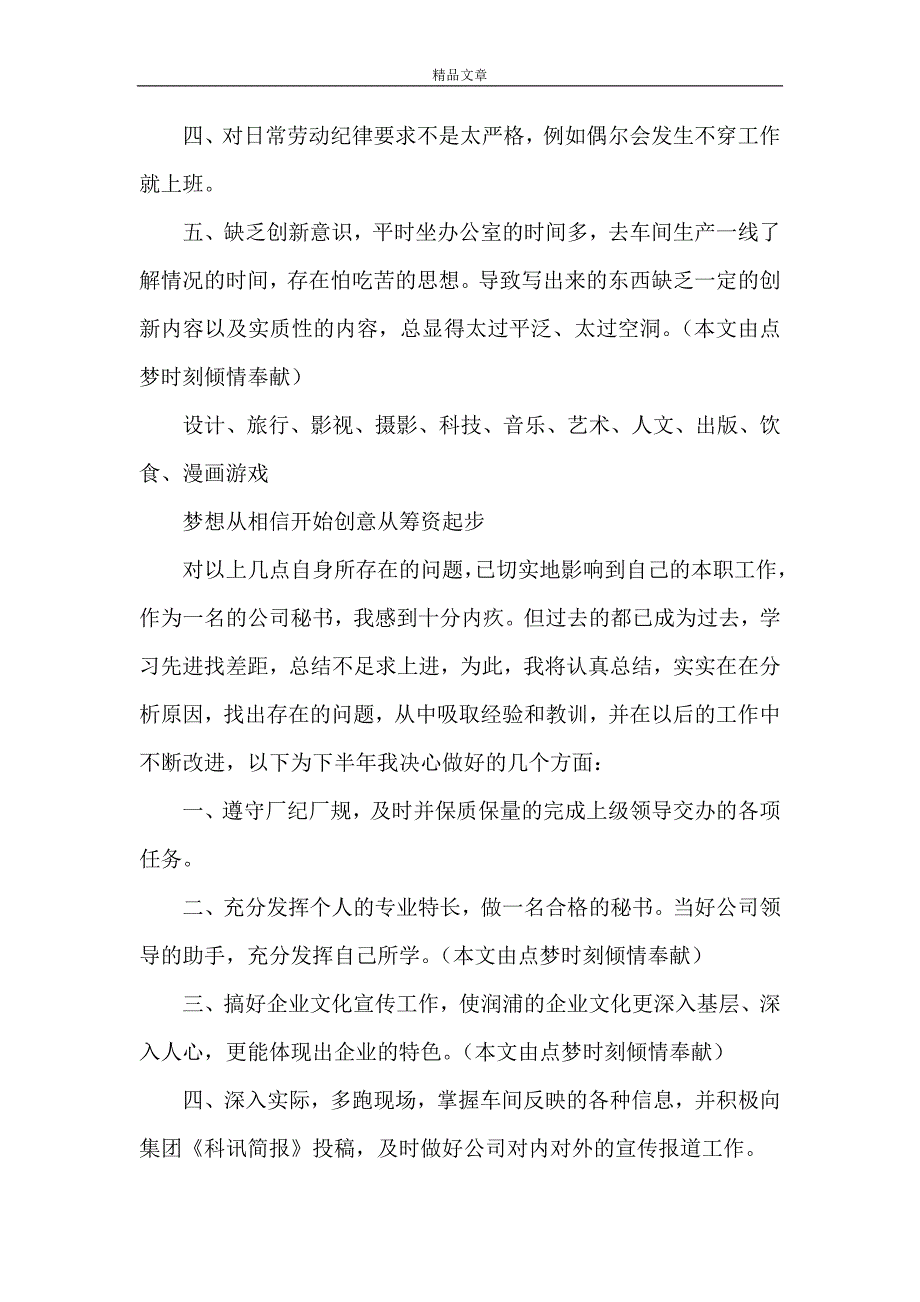 精品文章

四、对日常劳动纪律要求不是太严格，例如偶尔会发生不穿工作就上班。

五、缺乏创新意识，平时坐办公室的时间多，去车间生产一线了解情况的时间，存在怕吃苦的思想。导致写出来的东西缺乏一定的创新内容以及实质性的内容，总显得太过平泛、太过空洞。（本文由点梦时刻倾情奉献）

设计、旅行、影视、摄影、科技、音乐、艺术、人文、出版、饮食、漫画游戏

梦想从相信开始创意从筹资起步

对以上几点自身所存在的问题，已切实地影响到自己的本职工作，作为一名的公司秘书，我感到十分内疚。但过去的都已成为过去，学习先进找差距，总结不足求上进，为此，我将认真总结，实实在在分析原因，找出存在的问题，从中吸取经验和教训，并在以后的工作中不断改进，以下为下半年我决心做好的几个方面：

一、遵守厂纪厂规，及时并保质保量的完成上级领导交办的各项任务。

二、充分发挥个人的专业特长，做一名合格的秘书。当好公司领导的助手，充分发挥自己所学。（本文由点梦时刻倾情奉献）

三、搞好企业文化宣传工作，使润浦的企业文化更深入基层、深入人心，更能体现出企业的特色。（本文由点梦时刻倾情奉献）

四、深入实际，多跑现场，掌握车间反映的各种信息，并积极向集团《科讯简报》投稿，及时做好公司对内对外的宣传报道工作。